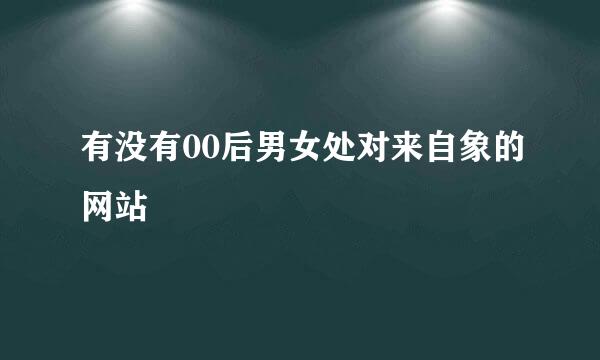 有没有00后男女处对来自象的网站